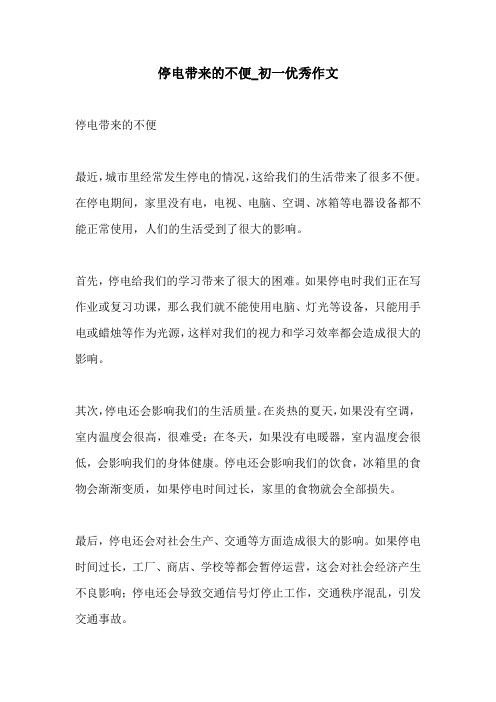 停电带来的不便_初一优秀作文

停电带来的不便

最近，城市里经常发生停电的情况，这给我们的生活带来了很多不便。在停电期间，家里没有电，电视、电脑、空调、冰箱等电器设备都不能正常使用，人们的生活受到了很大的影响。

首先，停电给我们的学习带来了很大的困难。如果停电时我们正在写作业或复习功课，那么我们就不能使用电脑、灯光等设备，只能用手电或蜡烛等作为光源，这样对我们的视力和学习效率都会造成很大的影响。

其次，停电还会影响我们的生活质量。在炎热的夏天，如果没有空调，室内温度会很高，很难受；在冬天，如果没有电暖器，室内温度会很低，会影响我们的身体健康。停电还会影响我们的饮食，冰箱里的食物会渐渐变质，如果停电时间过长，家里的食物就会全部损失。

最后，停电还会对社会生产、交通等方面造成很大的影响。如果停电时间过长，工厂、商店、学校等都会暂停运营，这会对社会经济产生不良影响；停电还会导致交通信号灯停止工作，交通秩序混乱，引发交通事故。